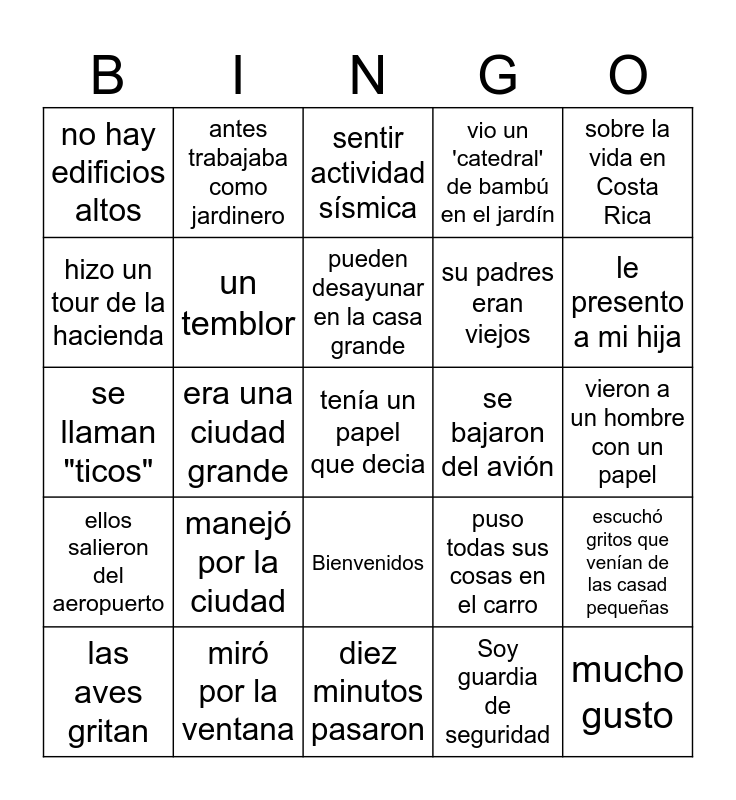 | B | I | N | G | O |
|---|---|---|---|---|
| no hay edificios altos | antes trabajaba como jardinero | sentir actividad sísmica | vio un 'catedral' de bambú en el jardín | sobre la vida en Costa Rica |
| hizo un tour de la hacienda | un temblor | pueden desayunar en la casa grande | su padres eran viejos | le presento a mi hija |
| se llaman "ticos" | era una ciudad grande | tenía un papel que decia | se bajaron del avión | vieron a un hombre con un papel |
| ellos salieron del aeropuerto | manejó por la ciudad | Bienvenidos | puso todas sus cosas en el carro | escuchó gritos que venían de las casad pequeñas |
| las aves gritan | miró por la ventana | diez minutos pasaron | Soy guardia de seguridad | mucho gusto |